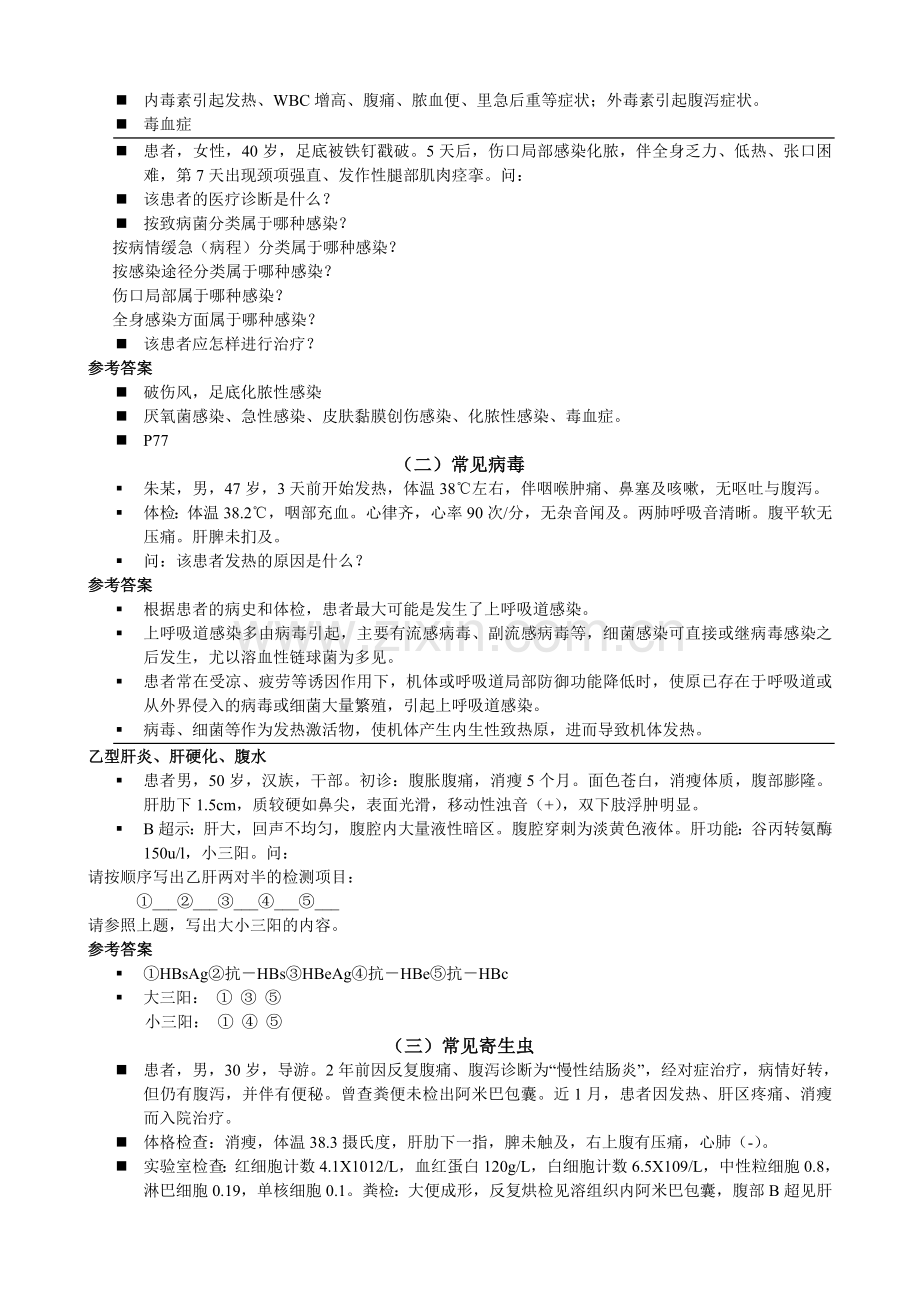 ■ 内毒素引起发热、WBC 增高、腹痛、脓血便、里急后重等症状；外毒素引起腹泻症状。
■ 毒血症

■ 患者，女性，40 岁，足底被铁钉戳破。5 天后，伤口局部感染化脓，伴全身乏力、低热、张口困难，第 7 天出现颈项强直、发作性腿部肌肉痉挛。问：
■ 该患者的医疗诊断是什么？
■ 按致病菌分类属于哪种感染？
按病情缓急（病程）分类属于哪种感染？
按感染途径分类属于哪种感染？
伤口局部属于哪种感染？
全身感染方面属于哪种感染？
■ 该患者应怎样进行治疗？
参考答案
■ 破伤风，足底化脓性感染
■ 厌氧菌感染、急性感染、皮肤黏膜创伤感染、化脓性感染、毒血症。
■ P77

（二）常见病毒
▪ 朱某，男，47 岁，3 天前开始发热，体温 38℃左右，伴咽喉肿痛、鼻塞及咳嗽，无呕吐与腹泻。
▪ 体检：体温 38.2℃，咽部充血。心律齐，心率 90 次/分，无杂音闻及。两肺呼吸音清晰。腹平软无压痛。肝脾未扪及。
▪ 问：该患者发热的原因是什么？
参考答案
▪ 根据患者的病史和体检，患者最大可能是发生了上呼吸道感染。
▪ 上呼吸道感染多由病毒引起，主要有流感病毒、副流感病毒等，细菌感染可直接或继病毒感染之后发生，尤以溶血性链球菌为多见。
▪ 患者常在受凉、疲劳等诱因作用下，机体或呼吸道局部防御功能降低时，使原已存在于呼吸道或从外界侵入的病毒或细菌大量繁殖，引起上呼吸道感染。
▪ 病毒、细菌等作为发热激活物，使机体产生内生性致热原，进而导致机体发热。

乙型肝炎、肝硬化、腹水
▪ 患者男，50 岁，汉族，干部。初诊：腹胀腹痛，消瘦 5 个月。面色苍白，消瘦体质，腹部膨隆。肝肋下 1.5cm，质较硬如鼻尖，表面光滑，移动性浊音（+），双下肢浮肿明显。
▪ B 超示：肝大，回声不均匀，腹腔内大量液性暗区。腹腔穿刺为淡黄色液体。肝功能：谷丙转氨酶 150u/l，小三阳。问：
请按顺序写出乙肝两对半的检测项目：
①___②___③___④___⑤___
请参照上题，写出大小三阳的内容。
参考答案
▪ ①HBsAg②抗－HBs③HBeAg④抗－HBe⑤抗－HBc
▪ 大三阳： ① ③ ⑤
小三阳： ① ④ ⑤

（三）常见寄生虫
■ 患者，男，30 岁，导游。2 年前因反复腹痛、腹泻诊断为“慢性结肠炎”，经对症治疗，病情好转，但仍有腹泻，并伴有便秘。曾查粪便未检出阿米巴包囊。近 1 月，患者因发热、肝区疼痛、消瘦而入院治疗。
■ 体格检查：消瘦，体温 38.3 摄氏度，肝肋下一指，脾未触及，右上腹有压痛，心肺（-）。
■ 实验室检查：红细胞计数 4.1X1012/L，血红蛋白 120g/L，白细胞计数 6.5X109/L，中性粒细胞 0.8，淋巴细胞 0.19，单核细胞 0.1。粪检：大便成形，反复烘检见溶组织内阿米巴包囊，腹部 B 超见肝